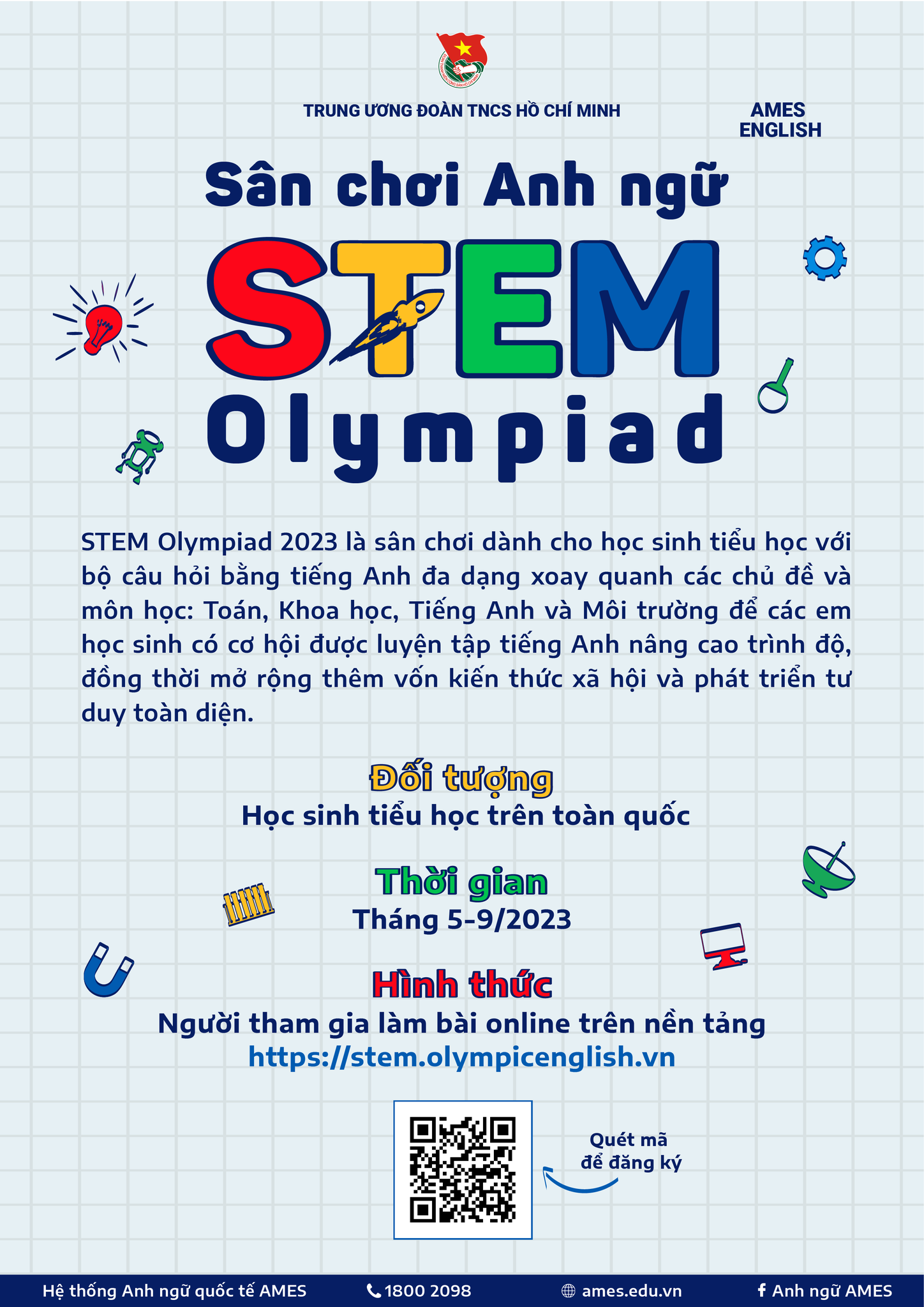 TRUNG ƯƠNG ĐOÀN TNCS HỒ CHÍ MINH

AMES
ENGLISH

Sân chơi Anh ngữ

STEM

Olympiad

STEM Olympiad 2023 là sân chơi dành cho học sinh tiểu học với bộ câu hỏi bằng tiếng Anh đa dạng xoay quanh các chủ đề và môn học: Toán, Khoa học, Tiếng Anh và Môi trường để các em học sinh có cơ hội được luyện tập tiếng Anh nâng cao trình độ, đồng thời mở rộng thêm vốn kiến thức xã hội và phát triển tư duy toàn diện.

Đối tượng
Học sinh tiểu học trên toàn quốc

Thời gian
Tháng 5-9/2023

Hình thức
Người tham gia làm bài online trên nền tảng
https://stem.olympicenglish.vn

Quét mã
để đăng ký

Hệ thống Anh ngữ quốc tế AMES
1800 2098
ames.edu.vn
Anh ngữ AMES